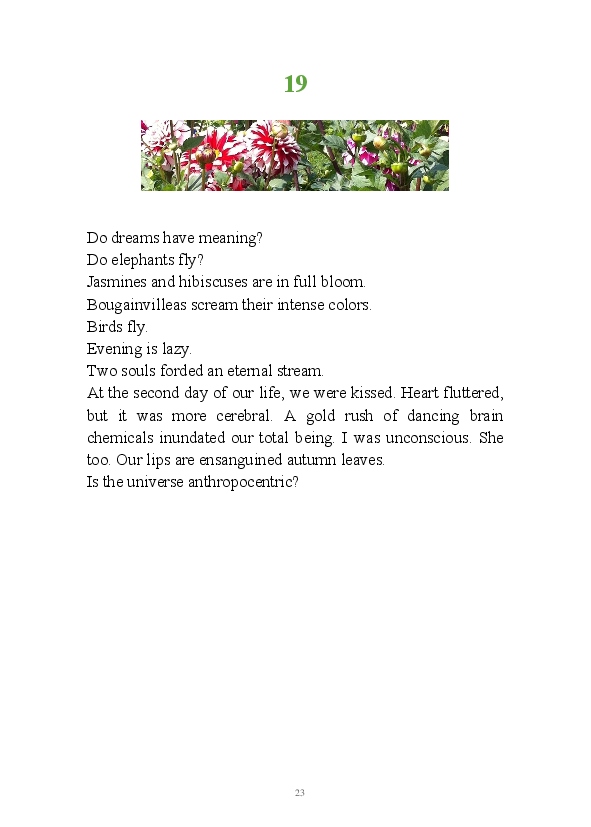 19

Do dreams have meaning?
Do elephants fly?
Jasmines and hibiscuses are in full bloom.
Bougainvilleas scream their intense colors.
Birds fly.
Evening is lazy.
Two souls forded an eternal stream.
At the second day of our life, we were kissed. Heart fluttered, but it was more cerebral. A gold rush of dancing brain chemicals inundated our total being. I was unconscious. She too. Our lips are ensanguined autumn leaves.
Is the universe anthropocentric?

23